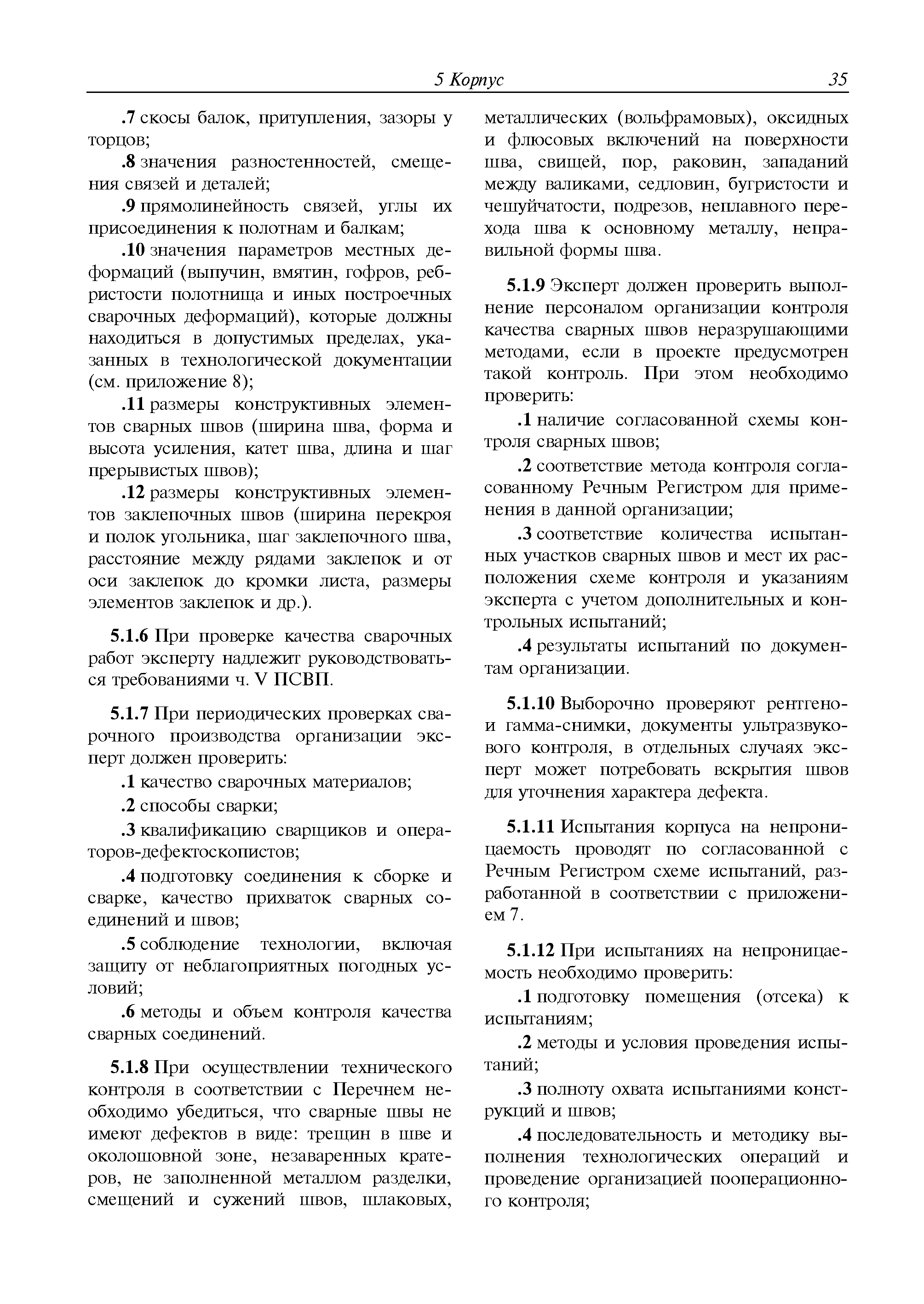 5 Корпус 35

.7 скосы балок, притупления, зазоры у торцов;

.8 значения разностенностей, смещения связей и деталей;

.9 прямолинейность связей, углы их присоединения к полотнам и балкам;

.10 значения параметров местных деформаций (выпучин, вмятин, гофров, ребристости полотнища и иных построечных сварочных деформаций), которые должны находиться в допустимых пределах, указанных в технологической документации (см. приложение 8);

.11 размеры конструктивных элементов сварных швов (ширина шва, форма и высота усиления, катет шва, длина и шаг прерывистых швов);

.12 размеры конструктивных элементов заклепочных швов (ширина перекроя и полок угольника, шаг заклепочного шва, расстояние между рядами заклепок и от оси заклепок до кромки листа, размеры элементов заклепок и др.).

5.1.6 При проверке качества сварочных работ эксперту надлежит руководствоваться требованиями ч. V ПСВП.

5.1.7 При периодических проверках сварочного производства организации эксперт должен проверить:

.1 качество сварочных материалов;

.2 способы сварки;

.3 квалификацию сварщиков и операторов-дефектоскопистов;

.4 подготовку соединения к сборке и сварке, качество прихваток сварных соединений и швов;

.5 соблюдение технологии, включая защиту от неблагоприятных погодных условий;

.6 методы и объем контроля качества сварных соединений.

5.1.8 При осуществлении технического контроля в соответствии с Перечнем необходимо убедиться, что сварные швы не имеют дефектов в виде: трещин в шве и околошовной зоне, незаваренных кратеров, не заполненной металлом разделки, смещений и сужений швов, шлаковых, металлических (вольфрамовых), оксидных и флюсовых включений на поверхности шва, свищей, пор, раковин, западаний между валиками, седловин, бугристости и чешуйчатости, подрезов, неплавного перехода шва к основному металлу, неправильной формы шва.

5.1.9 Эксперт должен проверить выполнение персоналом организации контроля качества сварных швов неразрушающими методами, если в проекте предусмотрен такой контроль. При этом необходимо проверить:

.1 наличие согласованной схемы контроля сварных швов;

.2 соответствие метода контроля согласованному Речным Регистром для применения в данной организации;

.3 соответствие количества испытанных участков сварных швов и мест их расположения схеме контроля и указаниям эксперта с учетом дополнительных и контрольных испытаний;

.4 результаты испытаний по документам организации.

5.1.10 Выборочно проверяют рентгено- и гамма-снимки, документы ультразвукового контроля, в отдельных случаях эксперт может потребовать вскрытия швов для уточнения характера дефекта.

5.1.11 Испытания корпуса на непроницаемость проводят по согласованной с Речным Регистром схеме испытаний, разработанной в соответствии с приложением 7.

5.1.12 При испытаниях на непроницаемость необходимо проверить:

.1 подготовку помещения (отсека) к испытаниям;

.2 методы и условия проведения испытаний;

.3 полноту охвата испытаниями конструкций и швов;

.4 последовательность и методику выполнения технологических операций и проведение организацией пооперационного контроля;